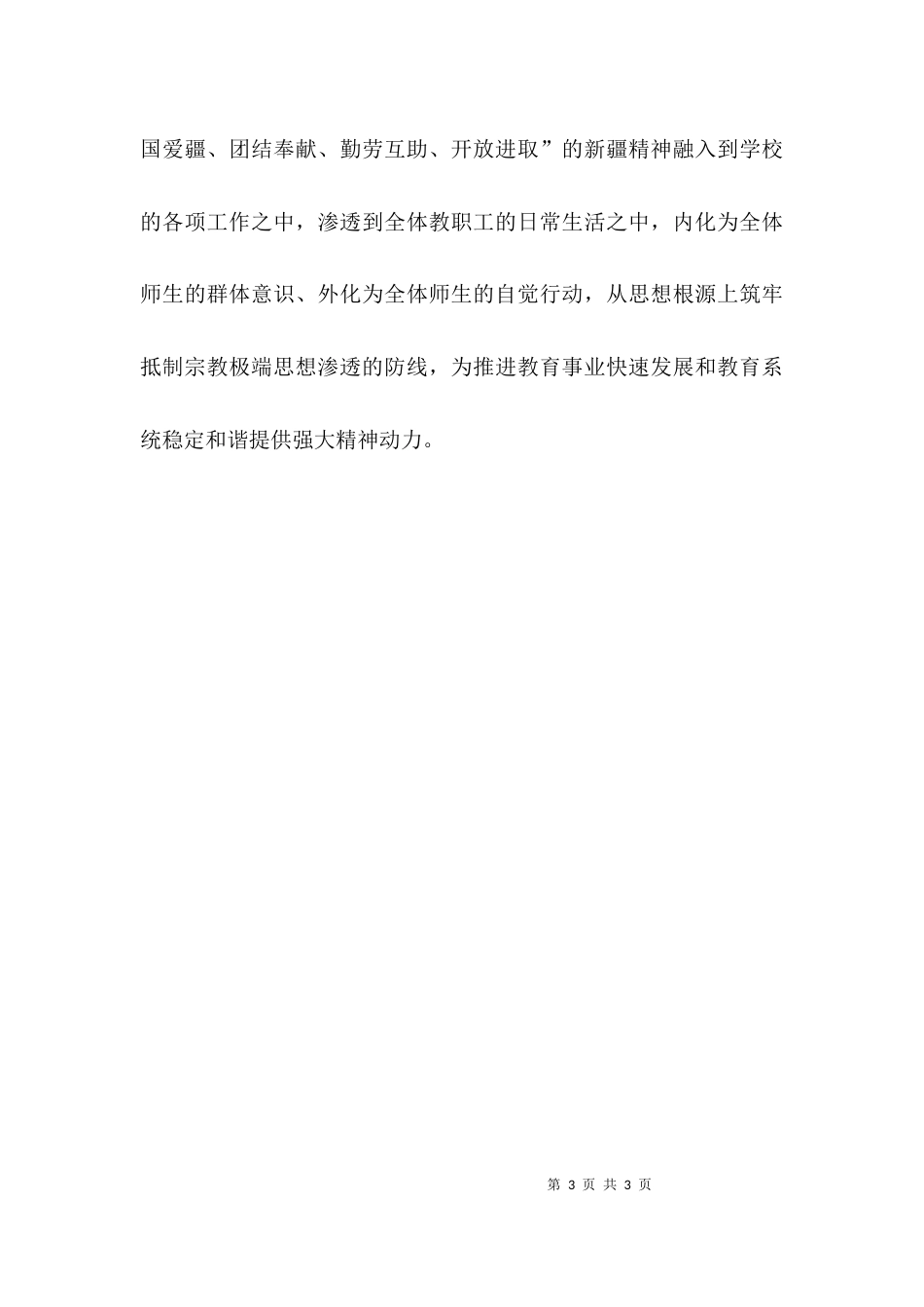 国爱疆、团结奉献、勤劳互助、开放进取”的新疆精神融入到学校的各项工作之中，渗透到全体教职工的日常生活之中，内化为全体师生的群体意识、外化为全体师生的自觉行动，从思想根源上筑牢抵制宗教极端思想渗透的防线，为推进教育事业快速发展和教育系统稳定和谐提供强大精神动力。

第 3 页 共 3 页